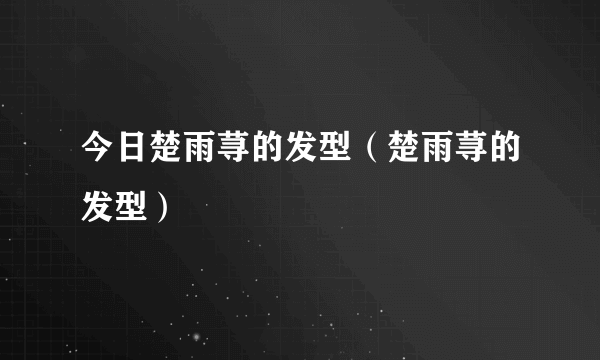 今日楚雨荨的发型（楚雨荨的发型）